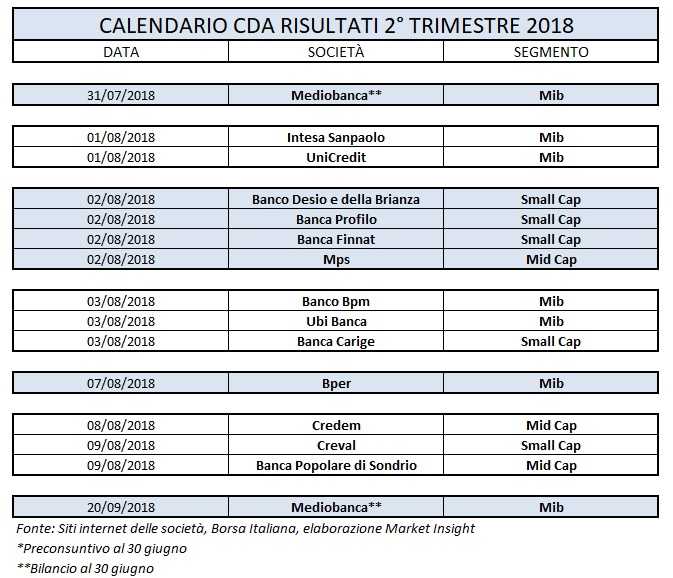 CALENDARIO CDA RISULTATI 2° TRIMESTRE 2018

| DATA | SOCIETÀ | SEGMENTO |
|---|---|---|
| 31/07/2018 | Mediobanca** | Mib |
| 01/08/2018 | Intesa Sanpaolo | Mib |
| 01/08/2018 | UniCredit | Mib |
| 02/08/2018 | Banco Desio e della Brianza | Small Cap |
| 02/08/2018 | Banca Profilo | Small Cap |
| 02/08/2018 | Banca Finnat | Small Cap |
| 02/08/2018 | Mps | Mid Cap |
| 03/08/2018 | Banco Bpm | Mib |
| 03/08/2018 | Ubi Banca | Mib |
| 03/08/2018 | Banca Carige | Small Cap |
| 07/08/2018 | Bper | Mib |
| 08/08/2018 | Credem | Mid Cap |
| 09/08/2018 | Creval | Small Cap |
| 09/08/2018 | Banca Popolare di Sondrio | Mid Cap |
| 20/09/2018 | Mediobanca** | Mib |

Fonte: Siti internet delle società, Borsa Italiana, elaborazione Market Insight
*Preconsuntivo al 30 giugno
**Bilancio al 30 giugno